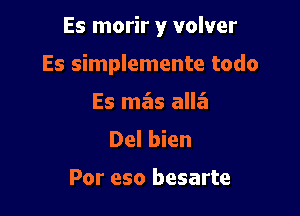 Es morir y volver

Es simplemente todo

Es más allá

Del bien

Por eso besarte